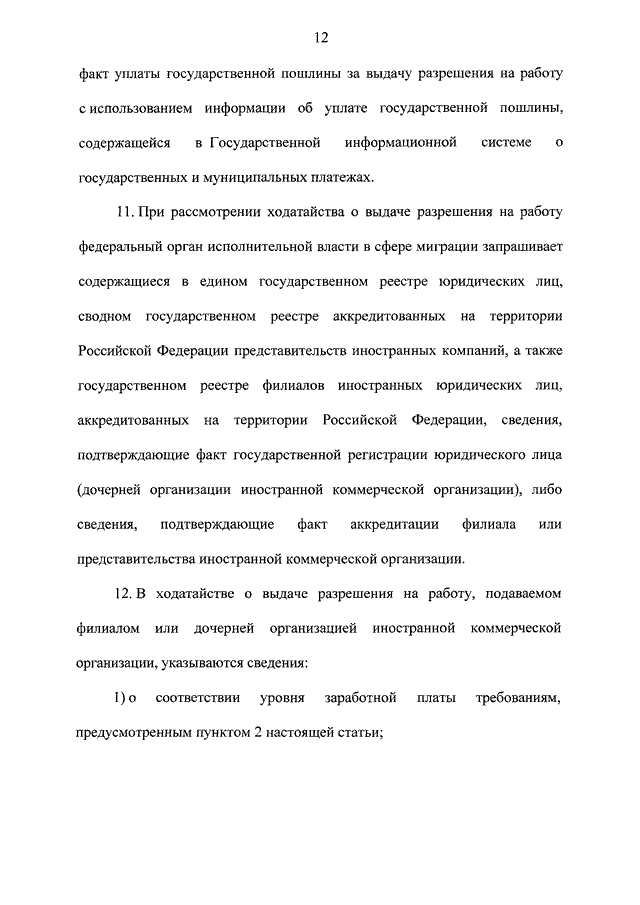 12

факт уплаты государственной пошлины за выдачу разрешения на работу с использованием информации об уплате государственной пошлины, содержащейся в Государственной информационной системе о государственных и муниципальных платежах.

11. При рассмотрении ходатайства о выдаче разрешения на работу федеральный орган исполнительной власти в сфере миграции запрашивает содержащиеся в едином государственном реестре юридических лиц, сводном государственном реестре аккредитованных на территории Российской Федерации представительств иностранных компаний, а также государственном реестре филиалов иностранных юридических лиц, аккредитованных на территории Российской Федерации, сведения, подтверждающие факт государственной регистрации юридического лица (дочерней организации иностранной коммерческой организации), либо сведения, подтверждающие факт аккредитации филиала или представительства иностранной коммерческой организации.

12. В ходатайстве о выдаче разрешения на работу, подаваемом филиалом или дочерней организацией иностранной коммерческой организации, указываются сведения:

1) о соответствии уровня заработной платы требованиям, предусмотренным пунктом 2 настоящей статьи;